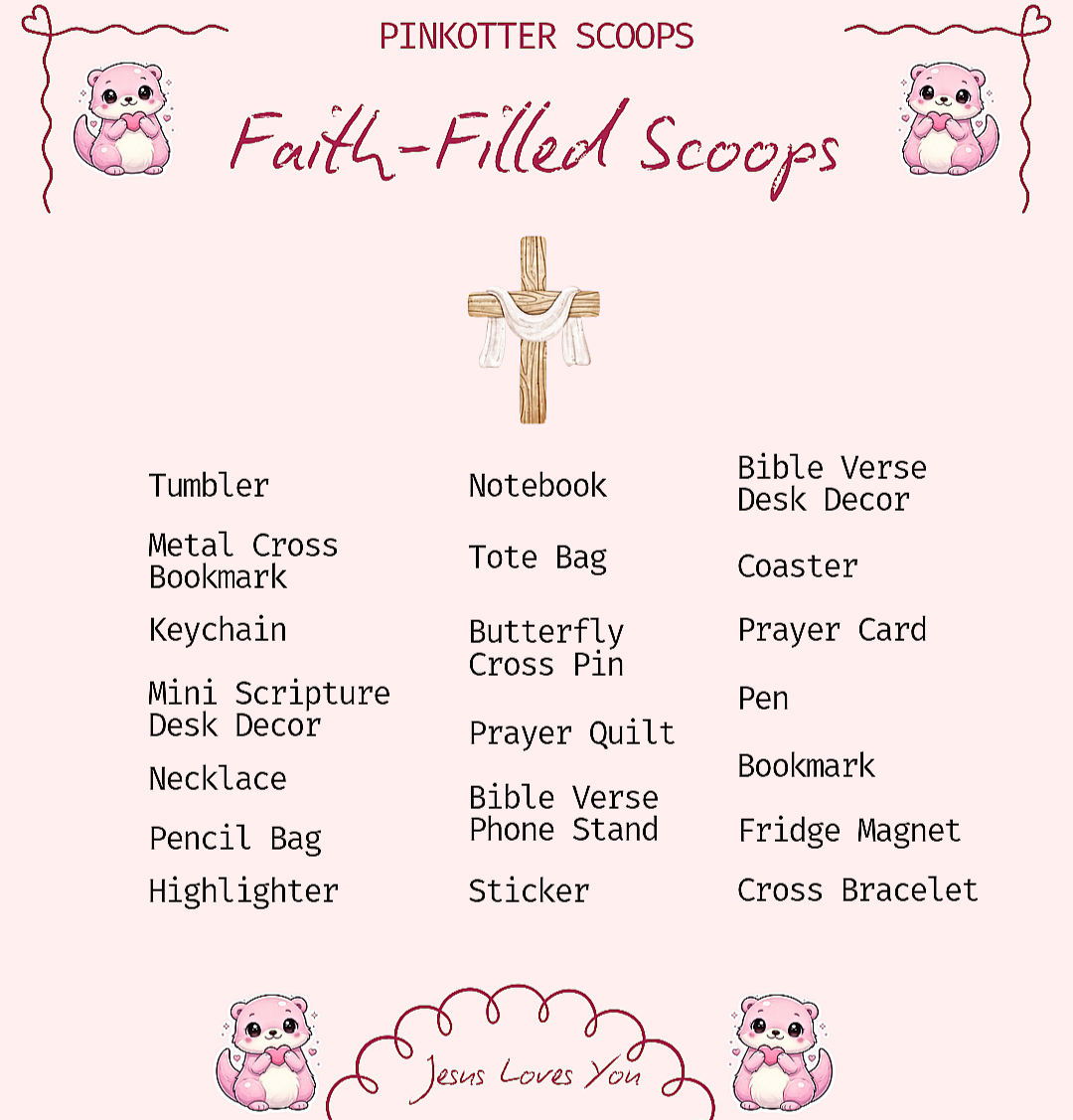 PINKOTTER SCOOPS

Faith-Filled Scoops

Tumbler

Metal Cross Bookmark

Keychain

Mini Scripture Desk Decor

Necklace

Pencil Bag

Highlighter

Notebook

Tote Bag

Butterfly Cross Pin

Prayer Quilt

Bible Verse Phone Stand

Sticker

Bible Verse Desk Decor

Coaster

Prayer Card

Pen

Bookmark

Fridge Magnet

Cross Bracelet

Jesus Loves You